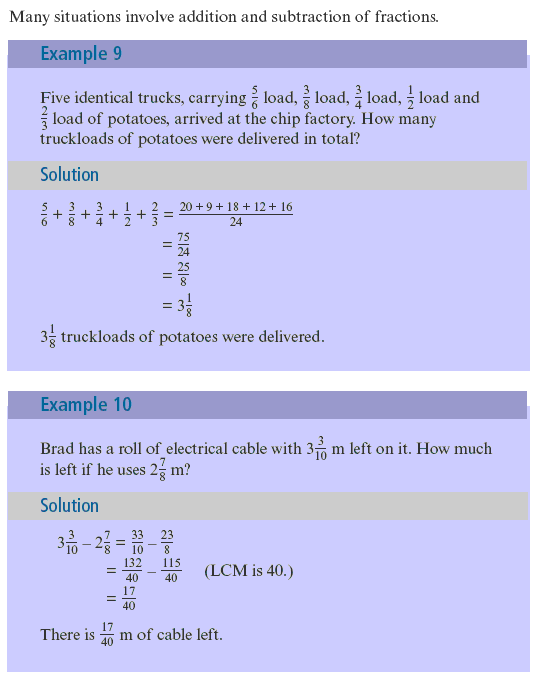 Many situations involve addition and subtraction of fractions.

Example 9

Five identical trucks, carrying $\frac{5}{6}$ load, $\frac{3}{8}$ load, $\frac{3}{4}$ load, $\frac{1}{2}$ load and $\frac{2}{3}$ load of potatoes, arrived at the chip factory. How many truckloads of potatoes were delivered in total?

Solution

$\frac{5}{6} + \frac{3}{8} + \frac{3}{4} + \frac{1}{2} + \frac{2}{3} = \frac{20 + 9 + 18 + 12 + 16}{24}$
$= \frac{75}{24}$
$= \frac{25}{8}$
$= 3\frac{1}{8}$

$3\frac{1}{8}$ truckloads of potatoes were delivered.

Example 10

Brad has a roll of electrical cable with $3\frac{3}{10}$ m left on it. How much is left if he uses $2\frac{7}{8}$ m?

Solution

$3\frac{3}{10} - 2\frac{7}{8} = \frac{33}{10} - \frac{23}{8}$
$= \frac{132}{40} - \frac{115}{40}$ (LCM is 40.)
$= \frac{17}{40}$

There is $\frac{17}{40}$ m of cable left.